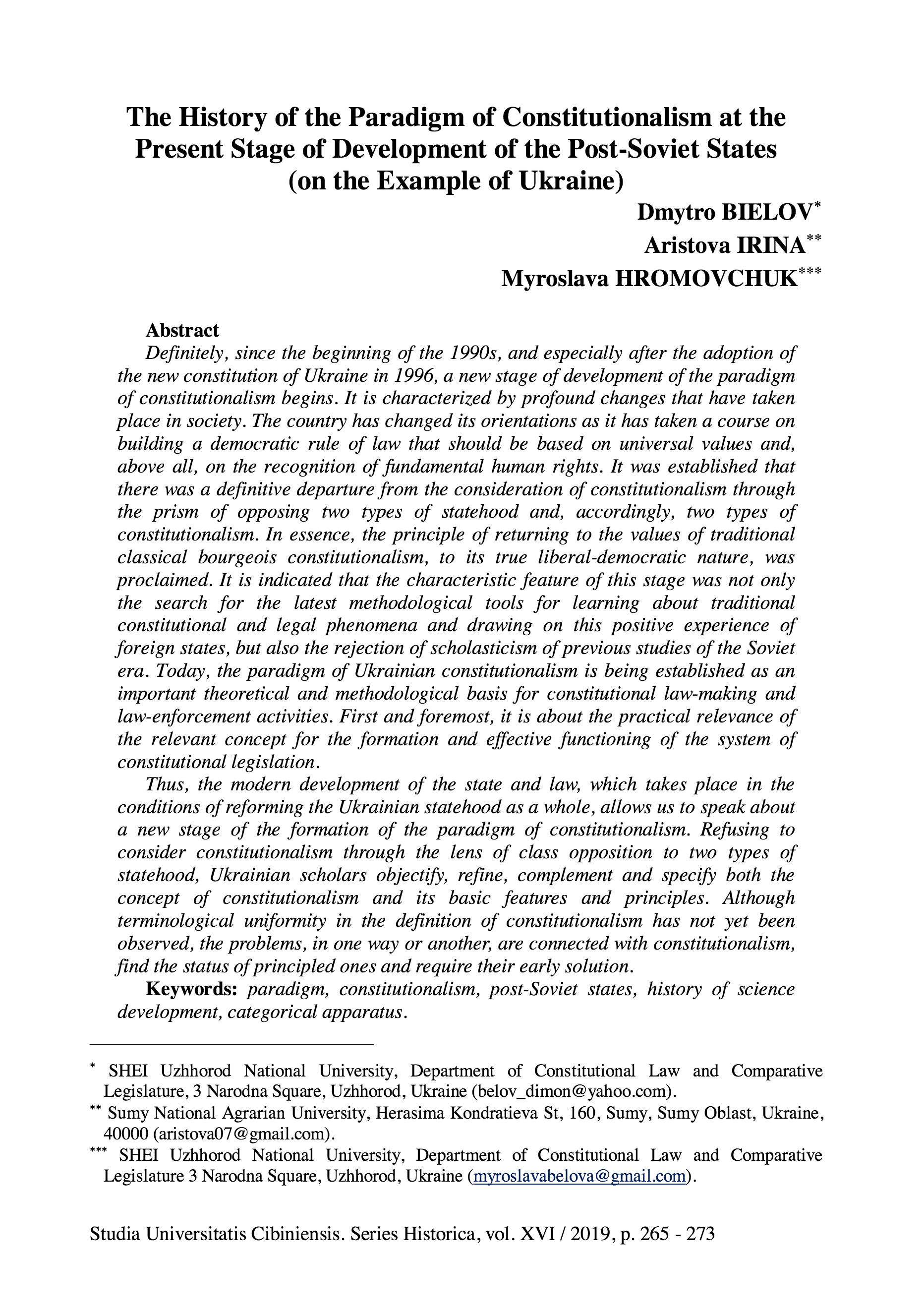 The History of the Paradigm of Constitutionalism at the Present Stage of Development of the Post-Soviet States (on the Example of Ukraine)

Dmytro BIELOV*
Aristova IRINA**
Myroslava HROMOVCHUK***

Abstract
Definitely, since the beginning of the 1990s, and especially after the adoption of the new constitution of Ukraine in 1996, a new stage of development of the paradigm of constitutionalism begins. It is characterized by profound changes that have taken place in society. The country has changed its orientations as it has taken a course on building a democratic rule of law that should be based on universal values and, above all, on the recognition of fundamental human rights. It was established that there was a definitive departure from the consideration of constitutionalism through the prism of opposing two types of statehood and, accordingly, two types of constitutionalism. In essence, the principle of returning to the values of traditional classical bourgeois constitutionalism, to its true liberal-democratic nature, was proclaimed. It is indicated that the characteristic feature of this stage was not only the search for the latest methodological tools for learning about traditional constitutional and legal phenomena and drawing on this positive experience of foreign states, but also the rejection of scholasticism of previous studies of the Soviet era. Today, the paradigm of Ukrainian constitutionalism is being established as an important theoretical and methodological basis for constitutional law-making and law-enforcement activities. First and foremost, it is about the practical relevance of the relevant concept for the formation and effective functioning of the system of constitutional legislation.

Thus, the modern development of the state and law, which takes place in the conditions of reforming the Ukrainian statehood as a whole, allows us to speak about a new stage of the formation of the paradigm of constitutionalism. Refusing to consider constitutionalism through the lens of class opposition to two types of statehood, Ukrainian scholars objectify, refine, complement and specify both the concept of constitutionalism and its basic features and principles. Although terminological uniformity in the definition of constitutionalism has not yet been observed, the problems, in one way or another, are connected with constitutionalism, find the status of principled ones and require their early solution.

Keywords: paradigm, constitutionalism, post-Soviet states, history of science development, categorical apparatus.

* SHEI Uzhhorod National University, Department of Constitutional Law and Comparative Legislature, 3 Narodna Square, Uzhhorod, Ukraine (belov_dimon@yahoo.com).
** Sumy National Agrarian University, Herasima Kondratieva St, 160, Sumy, Sumy Oblast, Ukraine, 40000 (aristova07@gmail.com).
*** SHEI Uzhhorod National University, Department of Constitutional Law and Comparative Legislature 3 Narodna Square, Uzhhorod, Ukraine (myroslavabelova@gmail.com).

Studia Universitatis Cibiniensis. Series Historica, vol. XVI / 2019, p. 265 - 273